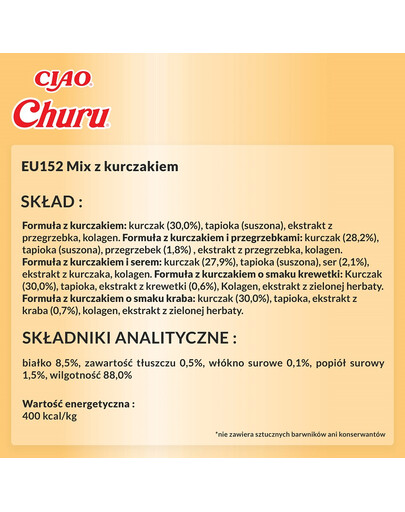 CIAO
Churu

EU152 Mix z kurczakiem

SKŁAD :

Formuła z kurczakiem: kurczak (30,0%), tapioka (suszona), ekstrakt z przegrzebka, kolagen. Formuła z kurczakiem i przegrzebkami: kurczak (28,2%), tapioka (suszona), przegrzebek (1,8%) , ekstrakt z przegrzebka, kolagen. Formuła z kurczakiem i serem: kurczak (27,9%), tapioka (suszona), ser (2,1%), ekstrakt z kurczaka, kolagen. Formuła z kurczakiem o smaku krewetki: Kurczak (30,0%), tapioka, ekstrakt z krewetki (0,6%), Kolagen, ekstrakt z zielonej herbaty. Formuła z kurczakiem o smaku kraba: kurczak (30,0%), tapioka, ekstrakt z kraba (0,7%), kolagen, ekstrakt z zielonej herbaty.

SKŁADNIKI ANALITYCZNE :

białko 8,5%, zawartość tłuszczu 0,5%, włókno surowe 0,1%, popiół surowy 1,5%, wilgotność 88,0%

Wartość energetyczna :
400 kcal/kg

*nie zawiera sztucznych barwników ani konserwantów